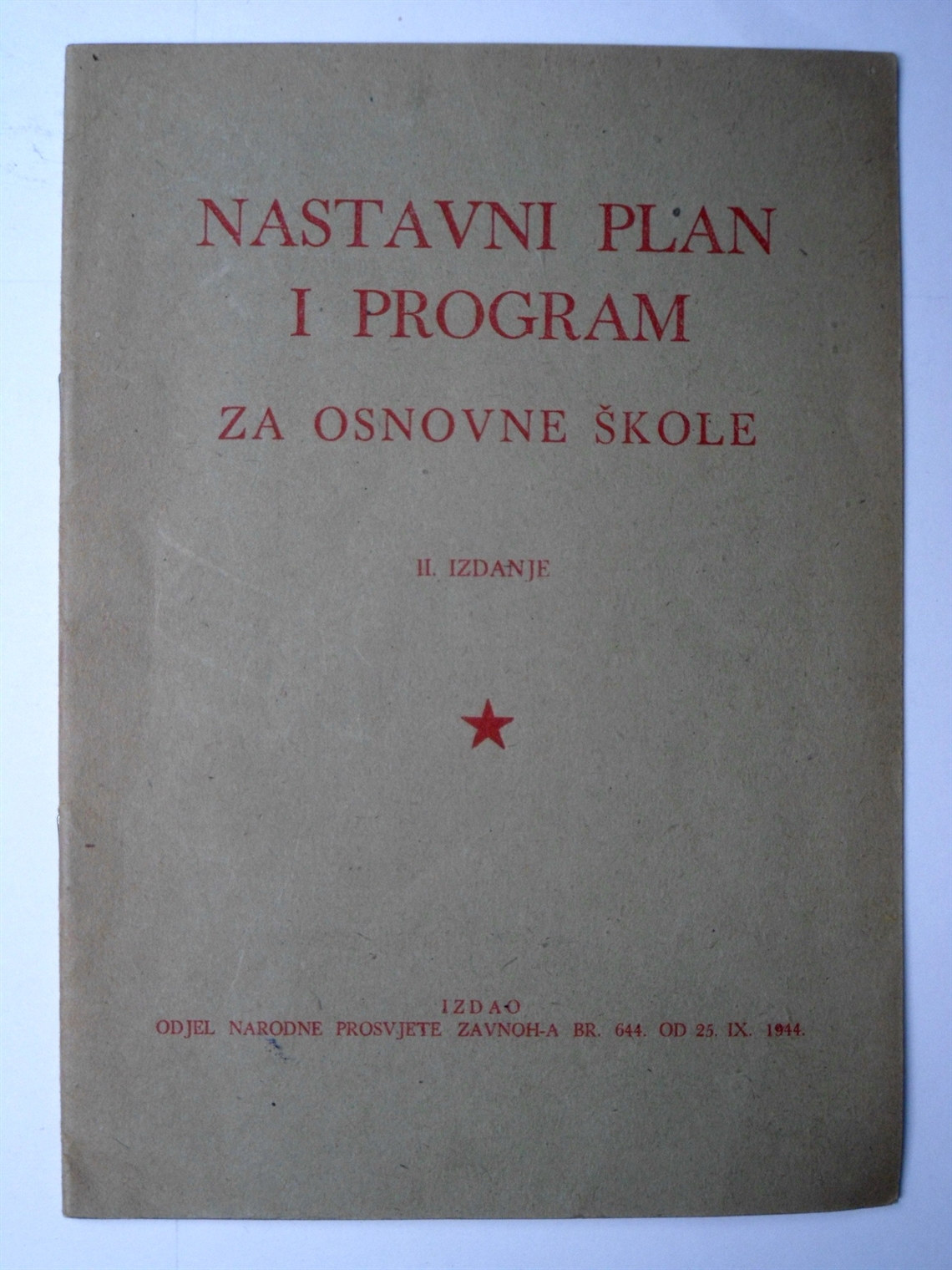 NASTAVNI PLAN
I PROGRAM
ZA OSNOVNE ŠKOLE

II. IZDANJE

IZDAO
ODJEL NARODNE PROSVJETE ZAVNOH-A BR. 644. OD 25. IX. 1944.